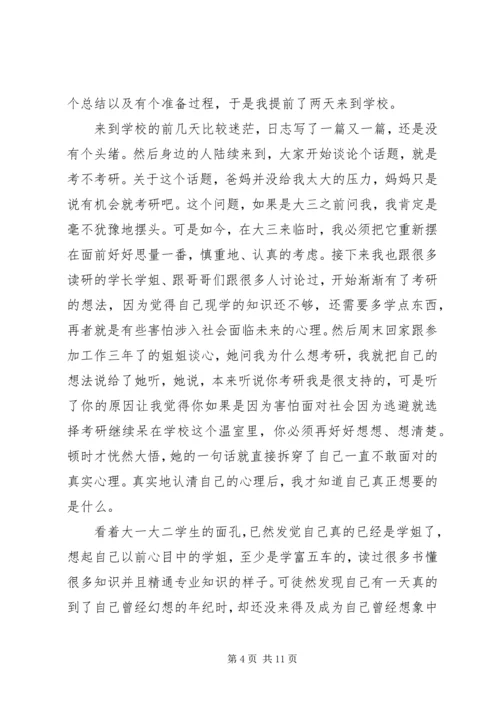 个总结以及有个准备过程，于是我提前了两天来到学校。

来到学校的前几天比较迷茫，日志写了一篇又一篇，还是没有个头绪。然后身边的人陆续来到，大家开始谈论个话题，就是考不考研。关于这个话题，爸妈并没给我太大的压力，妈妈只是说有机会就考研吧。这个问题，如果是大三之前问我，我肯定是毫不犹豫地摆头。可是如今，在大三来临时，我必须把它重新摆在面前好好思量一番，慎重地、认真的考虑。接下来我也跟很多读研的学长学姐、跟哥哥们跟很多人讨论过，开始渐渐有了考研的想法，因为觉得自己现学的知识还不够，还需要多学点东西，再者就是有些害怕涉入社会面临未来的心理。然后周末回家跟参加工作三年了的姐姐谈心，她问我为什么想考研，我就把自己的想法说给了她听，她说，本来听说你考研我是很支持的，可是听了你的原因让我觉得你如果是因为害怕面对社会因为逃避就选择考研继续呆在学校这个温室里，你必须再好好想想、想清楚。顿时才恍然大悟，她的一句话就直接拆穿了自己一直不敢面对的真实心理。真实地认清自己的心理后，我才知道自己真正想要的是什么。

看着大一大二学生的面孔，已然发觉自己真的已经是学姐了，想起自己以前心目中的学姐，至少是学富五车的，读过很多书懂很多知识并且精通专业知识的样子。可徒然发现自己有一天真的到了自己曾经幻想的年纪时，却还没来得及成为自己曾经想象中

第 4 页 共 11 页